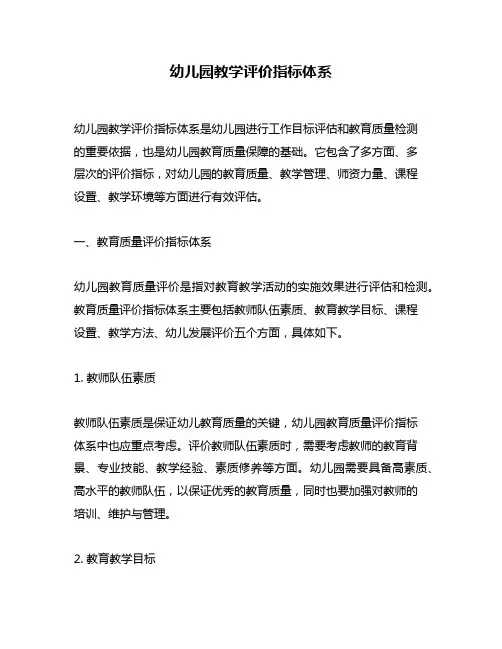 幼儿园教学评价指标体系

幼儿园教学评价指标体系是幼儿园进行工作目标评估和教育质量检测的重要依据，也是幼儿园教育质量保障的基础。它包含了多方面、多层次的评价指标，对幼儿园的教育质量、教学管理、师资力量、课程设置、教学环境等方面进行有效评估。

一、教育质量评价指标体系

幼儿园教育质量评价是指对教育教学活动的实施效果进行评估和检测。教育质量评价指标体系主要包括教师队伍素质、教育教学目标、课程设置、教学方法、幼儿发展评价五个方面，具体如下。

1. 教师队伍素质

教师队伍素质是保证幼儿教育质量的关键，幼儿园教育质量评价指标体系中也应重点考虑。评价教师队伍素质时，需要考虑教师的教育背景、专业技能、教学经验、素质修养等方面。幼儿园需要具备高素质、高水平的教师队伍，以保证优秀的教育质量，同时也要加强对教师的培训、维护与管理。

2. 教育教学目标